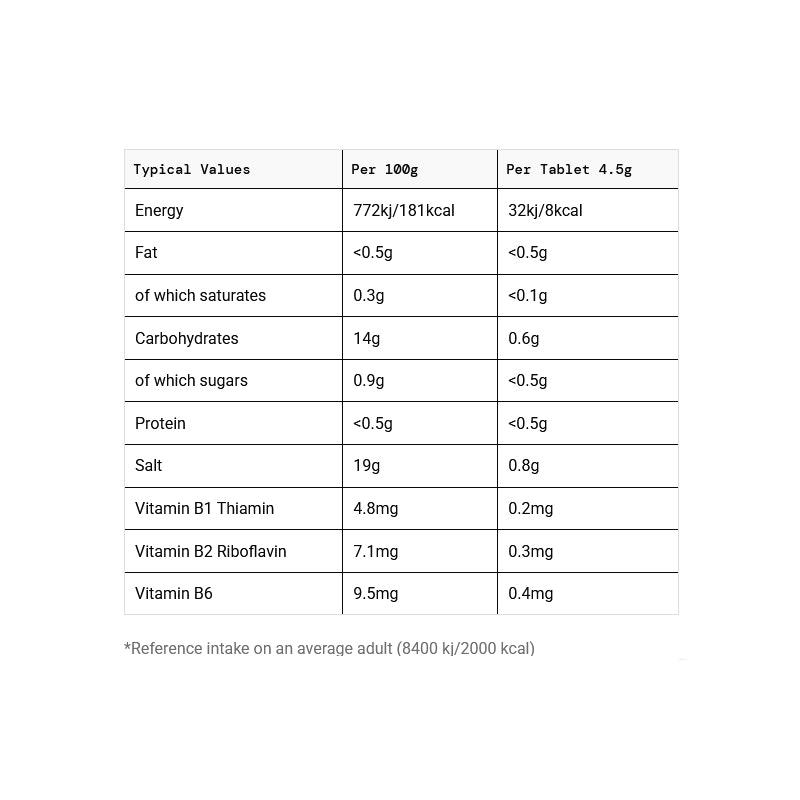 | Typical Values | Per 100g | Per Tablet 4.5g |
|---|---|---|
| Energy | 772kj/181kcal | 32kj/8kcal |
| Fat | <0.5g | <0.5g |
| of which saturates | 0.3g | <0.1g |
| Carbohydrates | 14g | 0.6g |
| of which sugars | 0.9g | <0.5g |
| Protein | <0.5g | <0.5g |
| Salt | 19g | 0.8g |
| Vitamin B1 Thiamin | 4.8mg | 0.2mg |
| Vitamin B2 Riboflavin | 7.1mg | 0.3mg |
| Vitamin B6 | 9.5mg | 0.4mg |

*Reference intake on an average adult (8400 kj/2000 kcal)